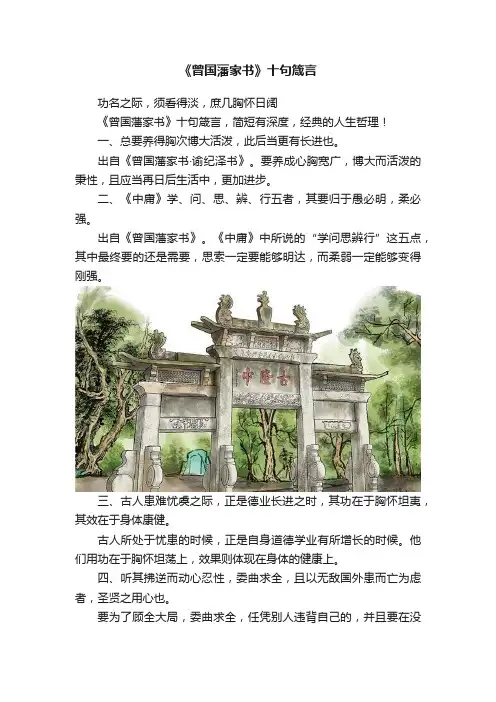 《曾国藩家书》十句箴言

功名之际，须看得淡，庶几胸怀日阔

《曾国藩家书》十句箴言，简短有深度，经典的人生哲理！

一、总要养得胸次博大活泼，此后当更有长进也。

出自《曾国藩家书·谕纪泽书》。要养成心胸宽广，博大而活泼的秉性，且应当再日后生活中，更加进步。

二、《中庸》学、问、思、辨、行五者，其要归于愚必明，柔必强。

出自《曾国藩家书》。《中庸》中所说的“学问思辨行”这五点，其中最终要的还是需要，思索一定要能够明达，而柔弱一定能够变得刚强。

中庸古

三、古人患难忧虞之际，正是德业长进之时，其功在于胸怀坦夷，其效在于身体康健。

古人所处于忧患的时候，正是自身道德学业有所增长的时候。他们用功在于胸怀坦荡上，效果则体现在身体的健康上。

四、听其拂逆而动心忍性，委曲求全，且以无敌国外患而亡为虑者，圣贤之用心也。

要为了顾全大局，委曲求全，任凭别人违背自己的，并且要在没